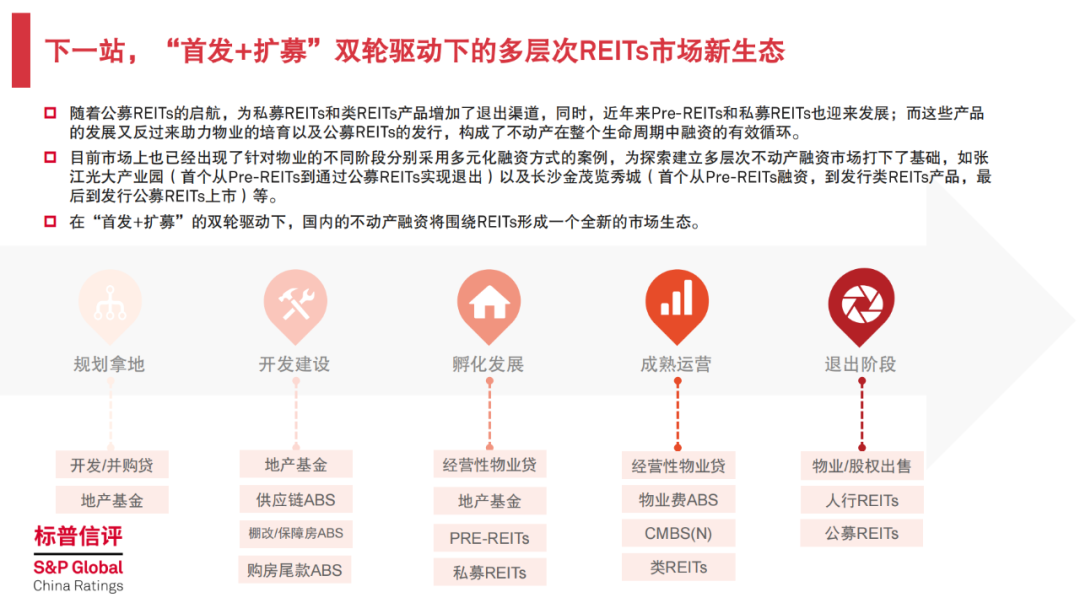 下一站，“首发+扩募”双轮驱动下的多层次REITs市场新生态

随着公募REITs的启航，为私募REITs和类REITs产品增加了退出渠道，同时，近年来Pre-REITs和私募REITs也迎来发展；而这些产品的发展又反过来助力物业的培育以及公募REITs的发行，构成了不动产在整个生命周期中融资的有效循环。

目前市场上也已经出现了针对物业的不同阶段分别采用多元化融资方式的案例，为探索建立多层次不动产融资市场打下了基础，如张江光大产业园（首个从Pre-REITs到通过公募REITs实现退出）以及长沙金茂览秀城（首个从Pre-REITs融资，到发行类REITs产品，最后到发行公募REITs上市）等。

在“首发+扩募”的双轮驱动下，国内的不动产融资将围绕REITs形成一个全新的市场生态。

规划拿地
开发/并购贷
地产基金

开发建设
地产基金
供应链ABS
棚改/保障房ABS
购房尾款ABS

孵化发展
经营性物业贷
地产基金
PRE-REITs
私募REITs

成熟运营
经营性物业贷
物业费ABS
CMBS(N)
类REITs

退出阶段
物业/股权出售
人行REITs
公募REITs

标普信评
S&P Global
China Ratings